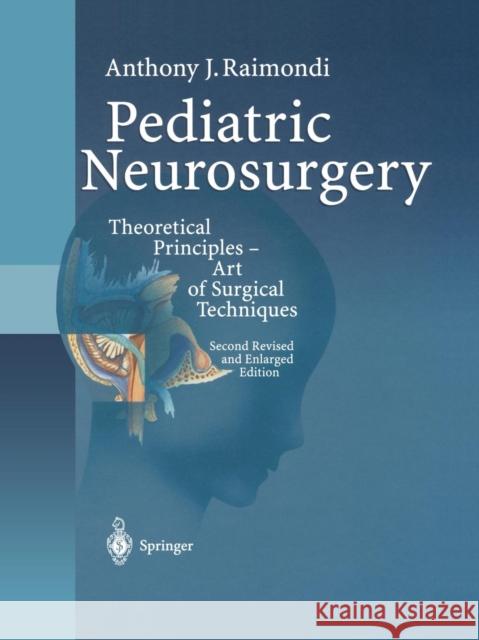 Anthony J. Raimondi

Pediatric Neurosurgery

Theoretical Principles – Art of Surgical Techniques

Second Revised and Enlarged Edition

Springer